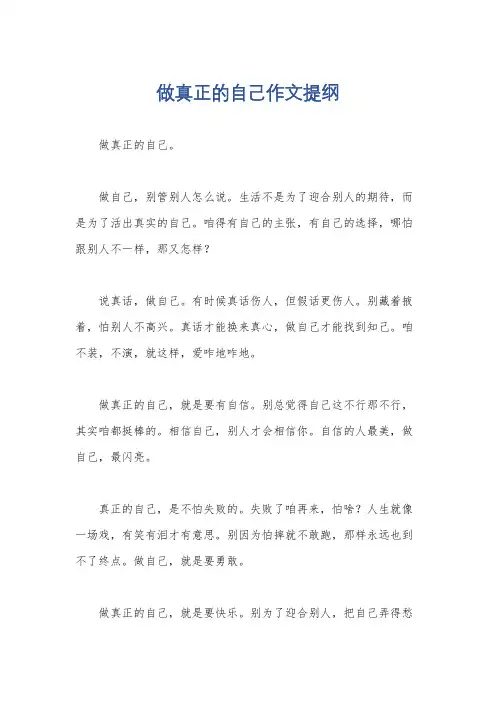 做真正的自己作文提纲

做真正的自己。

做自己，别管别人怎么说。生活不是为了迎合别人的期待，而是为了活出真实的自己。咱得有自己的主张，有自己的选择，哪怕跟别人不一样，那又怎样？

说真话，做自己。有时候真话伤人，但假话更伤人。别藏着掖着，怕别人不高兴。真话才能换来真心，做自己才能找到知己。咱不装，不演，就这样，爱咋地咋地。

做真正的自己，就是要有自信。别总觉得自己这不行那不行，其实咱都挺棒的。相信自己，别人才会相信你。自信的人最美，做自己，最闪亮。

真正的自己，是不怕失败的。失败了咱再来，怕啥？人生就像一场戏，有笑有泪才有意思。别因为怕摔就不敢跑，那样永远也到不了终点。做自己，就是要勇敢。

做真正的自己，就是要快乐。别为了迎合别人，把自己弄得愁